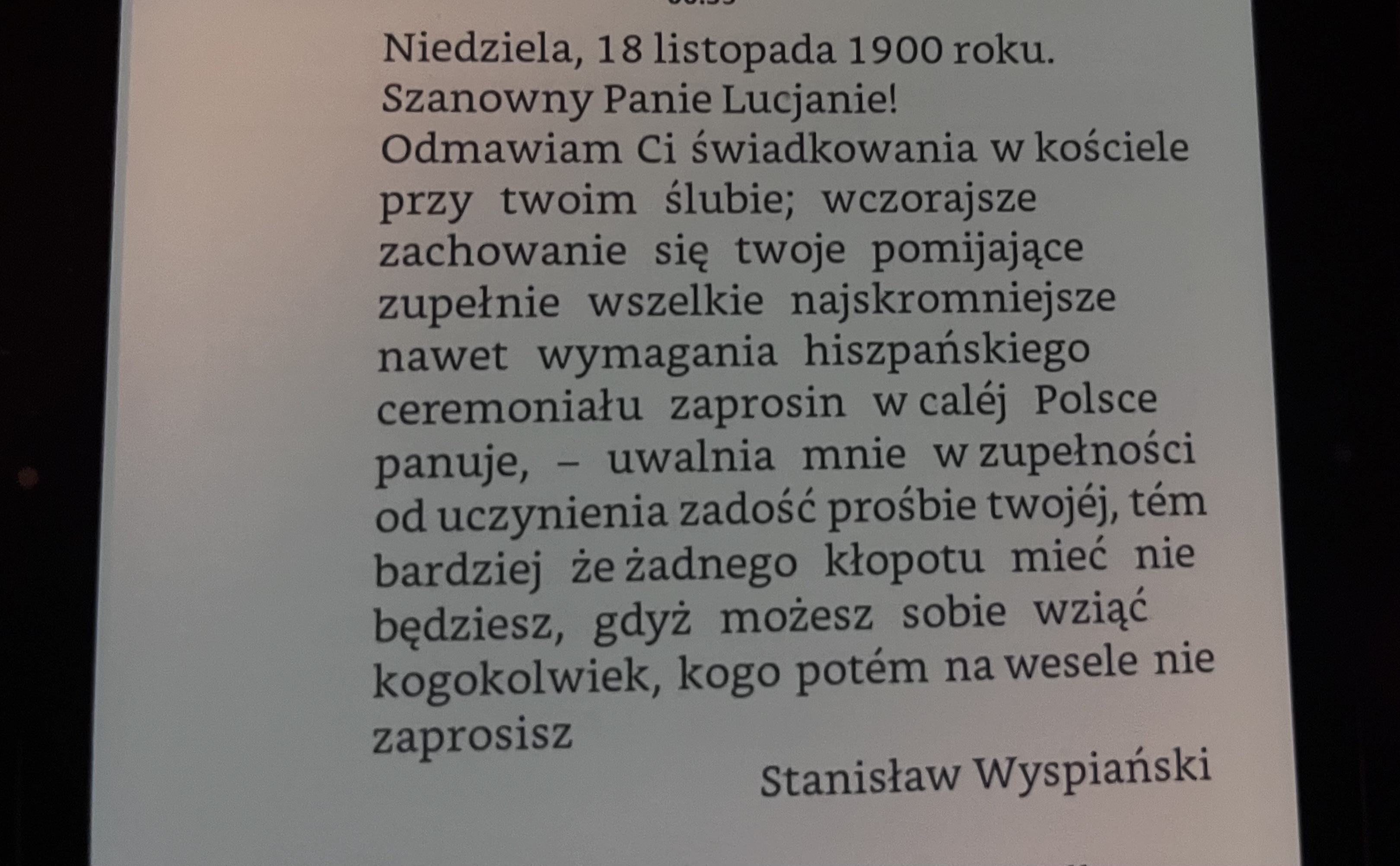 Niedziela, 18 listopada 1900 roku.
Szanowny Panie Lucjanie!
Odmawiam Ci świadkowania w kościele przy twoim ślubie; wczorajsze zachowanie się twoje pomijające zupełnie wszelkie najskromniejsze nawet wymagania hiszpańskiego ceremoniału zaprosin w caléj Polsce panuje, – uwalnia mnie w zupełności od uczynienia zadość prośbie twojéj, tém bardziej że żadnego kłopotu mieć nie będziesz, gdyż możesz sobie wziąć kogokolwiek, kogo potém na wesele nie zaprosisz

Stanisław Wyspiański